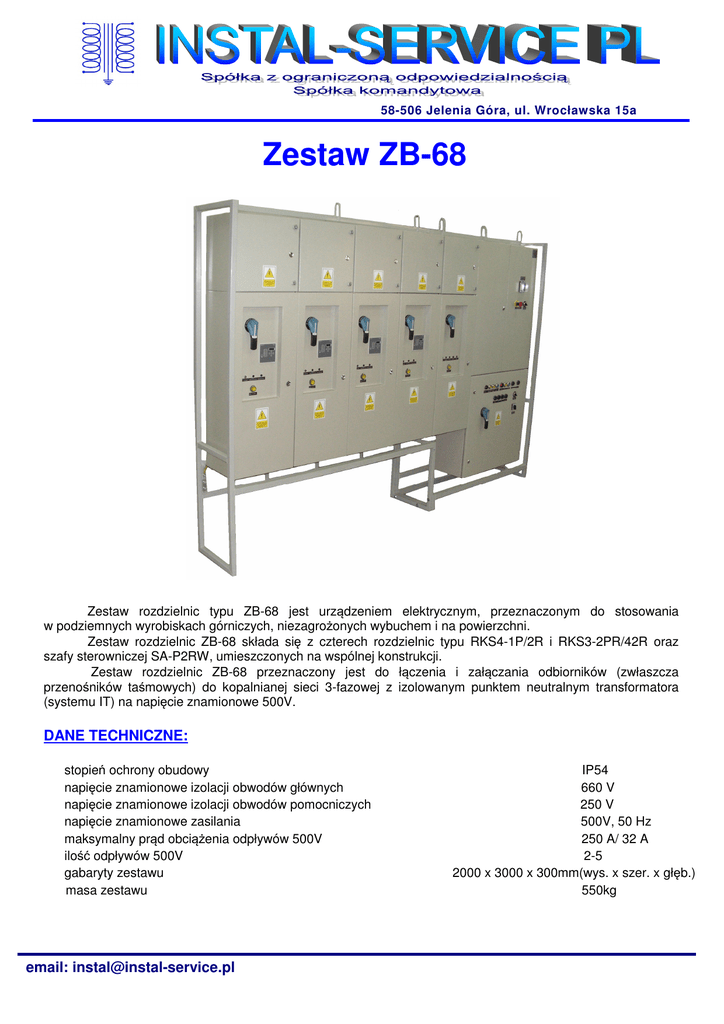 INSTAL-SERVICE PL
Spółka z ograniczoną odpowiedzialnością
Spółka komandytowa

58-506 Jelenia Góra, ul. Wrocławska 15a

Zestaw ZB-68

Zestaw rozdzielnic typu ZB-68 jest urządzeniem elektrycznym, przeznaczonym do stosowania w podziemnych wyrobiskach górniczych, niezagrożonych wybuchem i na powierzchni.

Zestaw rozdzielnic ZB-68 składa się z czterech rozdzielnic typu RKS4-1P/2R i RKS3-2PR/42R oraz szafy sterowniczej SA-P2RW, umieszczonych na wspólnej konstrukcji.

Zestaw rozdzielnic ZB-68 przeznaczony jest do łączenia i załączania odbiorników (zwłaszcza przenośników taśmowych) do kopalnianej sieci 3-fazowej z izolowanym punktem neutralnym transformatora (systemu IT) na napięcie znamionowe 500V.

DANE TECHNICZNE:

| | |
|---|---|
| stopień ochrony obudowy | IP54 |
| napięcie znamionowe izolacji obwodów głównych | 660 V |
| napięcie znamionowe izolacji obwodów pomocniczych | 250 V |
| napięcie znamionowe zasilania | 500V, 50 Hz |
| maksymalny prąd obciążenia odpływów 500V | 250 A/ 32 A |
| ilość odpływów 500V | 2-5 |
| gabaryty zestawu | 2000 x 3000 x 300mm(wys. x szer. x głęb.) |
| masa zestawu | 550kg |

email: instal@instal-service.pl